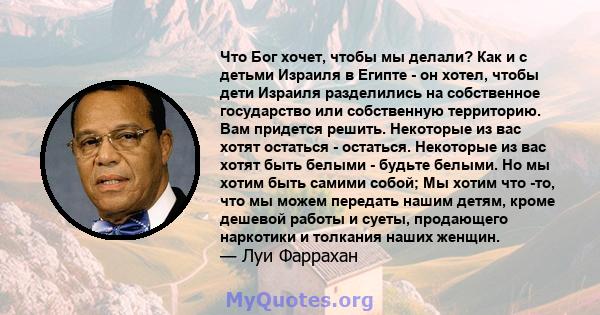 Что Бог хочет, чтобы мы делали? Как и с детьми Израиля в Египте - он хотел, чтобы дети Израиля разделились на собственное государство или собственную территорию. Вам придется решить. Некоторые из вас хотят остаться - остаться. Некоторые из вас хотят быть белыми - будьте белыми. Но мы хотим быть самими собой; Мы хотим что -то, что мы можем передать нашим детям, кроме дешевой работы и суеты, продающего наркотики и толкания наших женщин.
— Луи Фаррахан

MyQuotes.org